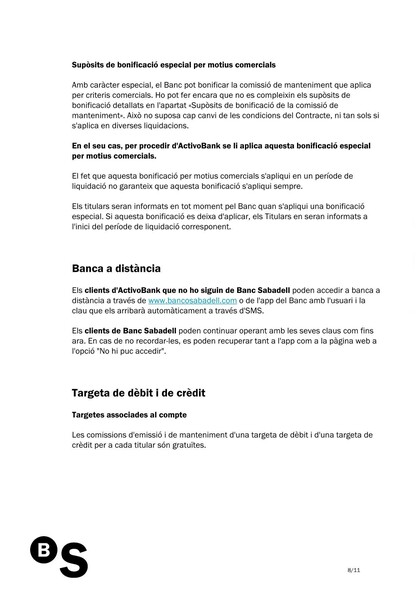 Supòsits de bonificació especial per motius comercials

Amb caràcter especial, el Banc pot bonificar la comissió de manteniment que aplica per criteris comercials. Ho pot fer encara que no es compleixin els supòsits de bonificació detallats en l'apartat «Supòsits de bonificació de la comissió de manteniment». Això no suposa cap canvi de les condicions del Contracte, ni tan sols si s'aplica en diverses liquidacions.

En el seu cas, per procedir d'ActivoBank se li aplica aquesta bonificació especial per motius comercials.

El fet que aquesta bonificació per motius comercials s'apliqui en un període de liquidació no garanteix que aquesta bonificació s'apliqui sempre.

Els titulars seran informats en tot moment pel Banc quan s'apliqui una bonificació especial. Si aquesta bonificació es deixa d'aplicar, els Titulars en seran informats a l'inici del període de liquidació corresponent.

Banca a distància

Els clients d'ActivoBank que no ho siguin de Banc Sabadell poden accedir a banca a distància a través de www.bancosabadell.com o de l'app del Banc amb l'usuari i la clau que els arribarà automàticament a través d'SMS.

Els clients de Banc Sabadell poden continuar operant amb les seves claus com fins ara. En cas de no recordar-les, es poden recuperar tant a l'app com a la pàgina web a l'opció "No hi puc accedir".

Targeta de dèbit i de crèdit

Targetes associades al compte

Les comissions d'emissió i de manteniment d'una targeta de dèbit i d'una targeta de crèdit per a cada titular són gratuïtes.

BS

8/11